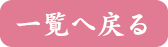 一覧へ戻る